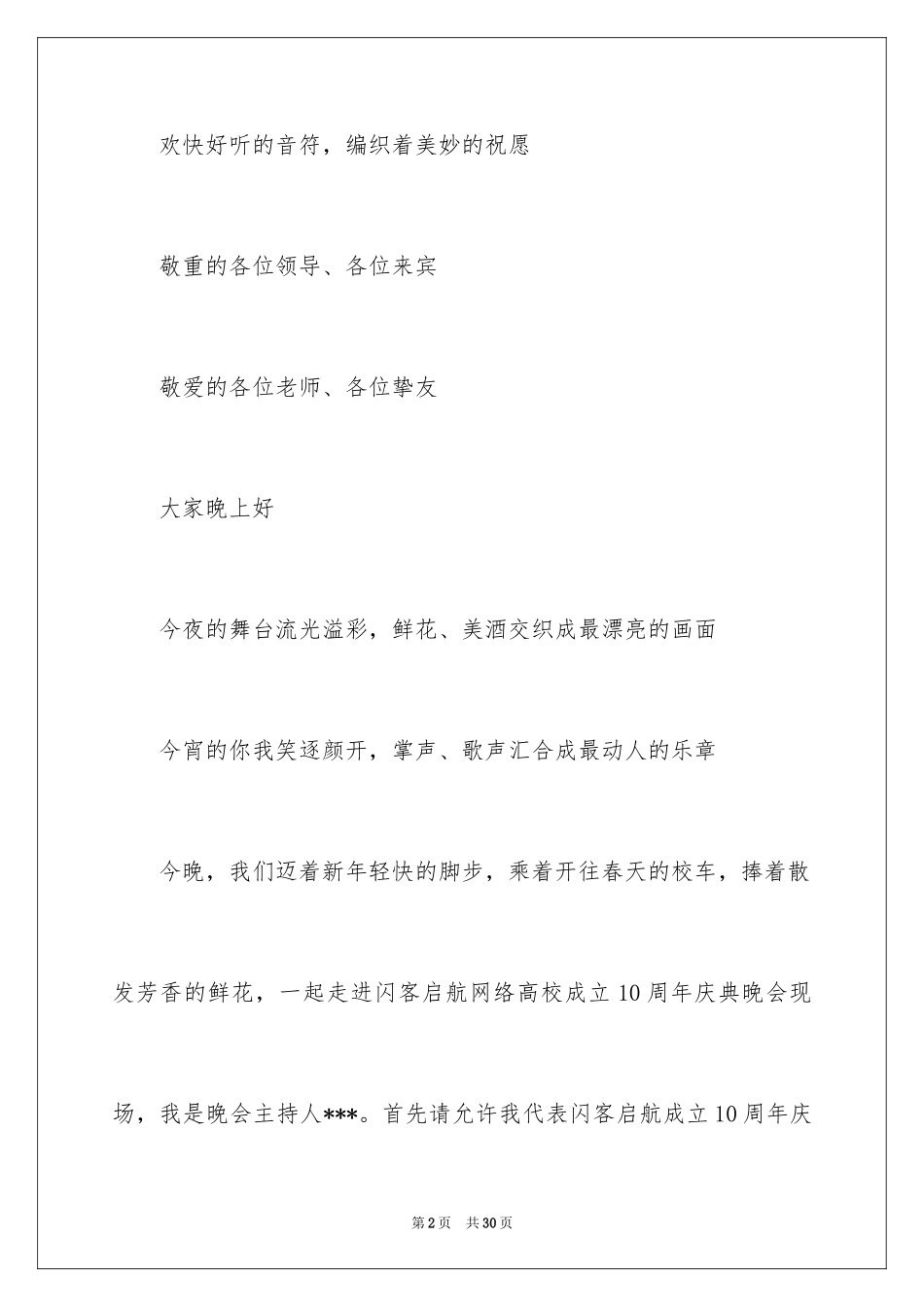 欢快好听的音符，编织着美妙的祝愿

敬重的各位领导、各位来宾

敬爱的各位老师、各位挚友

大家晚上好

今夜的舞台流光溢彩，鲜花、美酒交织成最漂亮的画面

今宵的你我笑逐颜开，掌声、歌声汇合成最动人的乐章

今晚，我们迈着新年轻快的脚步，乘着开往春天的校车，捧着散发芳香的鲜花，一起走进闪客启航网络高校成立10周年庆典晚会现场，我是晚会主持人***。首先请允许我代表闪客启航成立10周年庆

第2页　共30页